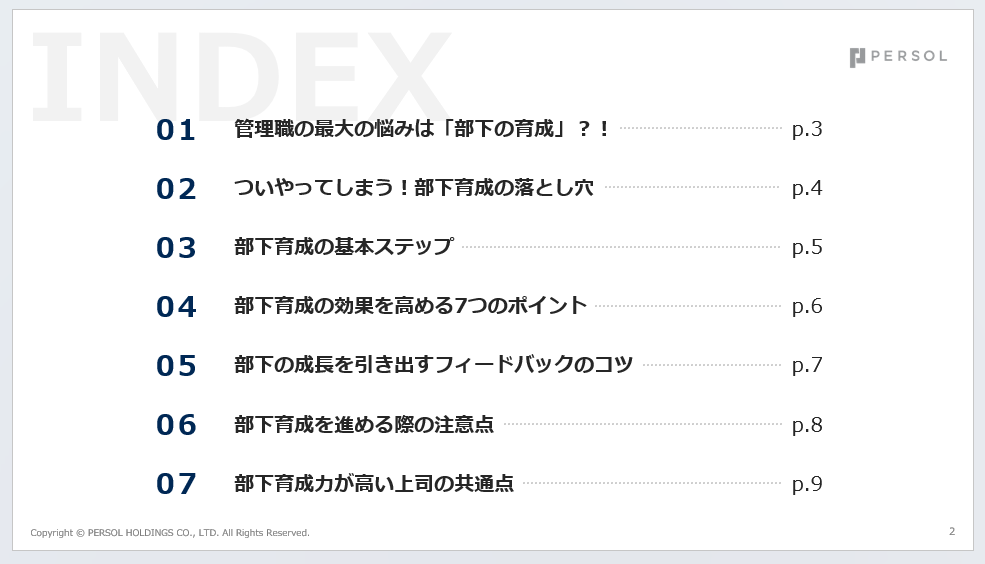 INDEX

PERSOL

01 管理職の最大の悩みは「部下の育成」？！ p.3

02 ついやってしまう！部下育成の落とし穴 p.4

03 部下育成の基本ステップ p.5

04 部下育成の効果を高める7つのポイント p.6

05 部下の成長を引き出すフィードバックのコツ p.7

06 部下育成を進める際の注意点 p.8

07 部下育成力が高い上司の共通点 p.9

Copyright © PERSOL HOLDINGS CO., LTD. All Rights Reserved.

2